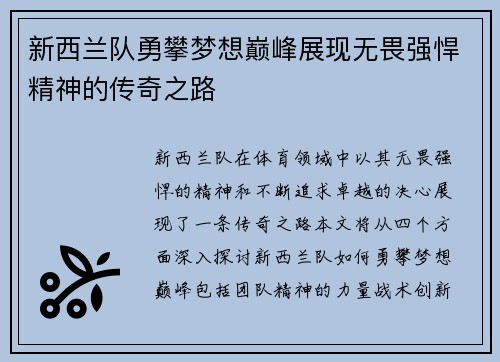 新西兰队勇攀梦想巅峰展现无畏强悍精神的传奇之路

新西兰队在体育领域中以其无畏强悍的精神和不断追求卓越的决心展现了一条传奇之路本文将从四个方面深入探讨新西兰队如何勇攀梦想巅峰包括团队精神的力量战术创新